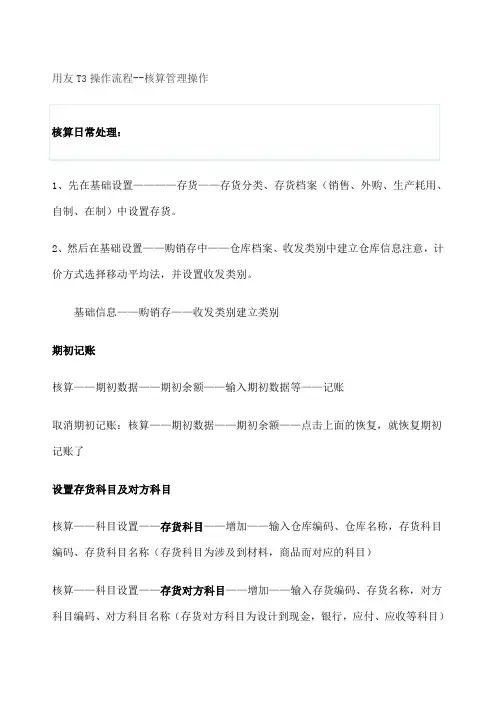 用友 T3 操作流程--核算管理操作

核算日常处理：

1、先在基础设置————存货——存货分类、存货档案（销售、外购、生产耗用、自制、在制）中设置存货。

2、然后在基础设置——购销存中——仓库档案、收发类别中建立仓库信息注意，计价方式选择移动平均法，并设置收发类别。

基础信息——购销存——收发类别建立类别

期初记账

核算——期初数据——期初余额——输入期初数据等——记账

取消期初记账：核算——期初数据——期初余额——点击上面的恢复，就恢复期初记账了

设置存货科目及对方科目

核算——科目设置——存货科目——增加——输入仓库编码、仓库名称，存货科目编码、存货科目名称（存货科目为涉及到材料，商品而对应的科目）

核算——科目设置——存货对方科目——增加——输入存货编码、存货名称，对方科目编码、对方科目名称（存货对方科目为设计到现金，银行，应付、应收等科目）